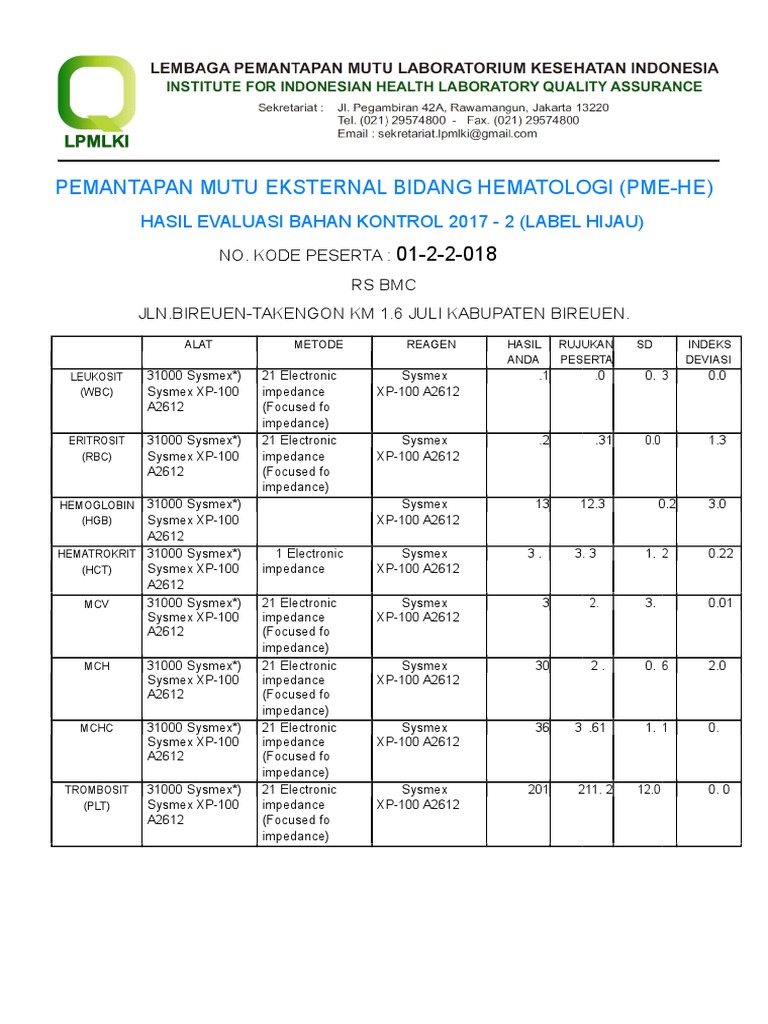 LPMLKI

LEMBAGA PEMANTAPAN MUTU LABORATORIUM KESEHATAN INDONESIA
INSTITUTE FOR INDONESIAN HEALTH LABORATORY QUALITY ASSURANCE

Sekretariat : Jl. Pegambiran 42A, Rawamangun, Jakarta 13220
Tel. (021) 29574800 - Fax. (021) 29574800
Email : sekretariat.lpmlki@gmail.com

PEMANTAPAN MUTU EKSTERNAL BIDANG HEMATOLOGI (PME-HE)

HASIL EVALUASI BAHAN KONTROL 2017 - 2 (LABEL HIJAU)

NO. KODE PESERTA : 01-2-2-018

RS BMC

JLN.BIREUEN-TAKENGON KM 1.6 JULI KABUPATEN BIREUEN.

| | ALAT | METODE | REAGEN | HASIL ANDA | RUJUKAN PESERTA | SD | INDEKS DEVIASI |
|---|---|---|---|---|---|---|---|
| LEUKOSIT (WBC) | 31000 Sysmex*) Sysmex XP-100 A2612 | 21 Electronic impedance (Focused fo impedance) | Sysmex XP-100 A2612 | .1 | .0 | 0. 3 | 0.0 |
| ERITROSIT (RBC) | 31000 Sysmex*) Sysmex XP-100 A2612 | 21 Electronic impedance (Focused fo impedance) | Sysmex XP-100 A2612 | .2 | .31 | 0.0 | 1.3 |
| HEMOGLOBIN (HGB) | 31000 Sysmex*) Sysmex XP-100 A2612 | | Sysmex XP-100 A2612 | 13 | 12.3 | 0.2 | 3.0 |
| HEMATROKRIT (HCT) | 31000 Sysmex*) Sysmex XP-100 A2612 | 1 Electronic impedance | Sysmex XP-100 A2612 | 3 . | 3. 3 | 1. 2 | 0.22 |
| MCV | 31000 Sysmex*) Sysmex XP-100 A2612 | 21 Electronic impedance (Focused fo impedance) | Sysmex XP-100 A2612 | 3 | 2. | 3. | 0.01 |
| MCH | 31000 Sysmex*) Sysmex XP-100 A2612 | 21 Electronic impedance (Focused fo impedance) | Sysmex XP-100 A2612 | 30 | 2 . | 0. 6 | 2.0 |
| MCHC | 31000 Sysmex*) Sysmex XP-100 A2612 | 21 Electronic impedance (Focused fo impedance) | Sysmex XP-100 A2612 | 36 | 3 .61 | 1. 1 | 0. |
| TROMBOSIT (PLT) | 31000 Sysmex*) Sysmex XP-100 A2612 | 21 Electronic impedance (Focused fo impedance) | Sysmex XP-100 A2612 | 201 | 211. 2 | 12.0 | 0. 0 |